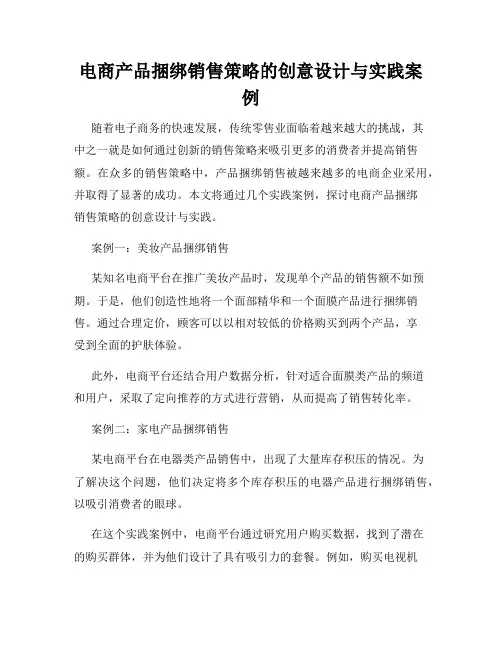 电商产品捆绑销售策略的创意设计与实践案例

随着电子商务的快速发展，传统零售业面临着越来越大的挑战，其中之一就是如何通过创新的销售策略来吸引更多的消费者并提高销售额。在众多的销售策略中，产品捆绑销售被越来越多的电商企业采用，并取得了显著的成功。本文将通过几个实践案例，探讨电商产品捆绑销售策略的创意设计与实践。

案例一：美妆产品捆绑销售

某知名电商平台在推广美妆产品时，发现单个产品的销售额不如预期。于是，他们创造性地将一个面部精华和一个面膜产品进行捆绑销售。通过合理定价，顾客可以以相对较低的价格购买到两个产品，享受到全面的护肤体验。

此外，电商平台还结合用户数据分析，针对适合面膜类产品的频道和用户，采取了定向推荐的方式进行营销，从而提高了销售转化率。

案例二：家电产品捆绑销售

某电商平台在电器类产品销售中，出现了大量库存积压的情况。为了解决这个问题，他们决定将多个库存积压的电器产品进行捆绑销售，以吸引消费者的眼球。

在这个实践案例中，电商平台通过研究用户购买数据，找到了潜在的购买群体，并为他们设计了具有吸引力的套餐。例如，购买电视机